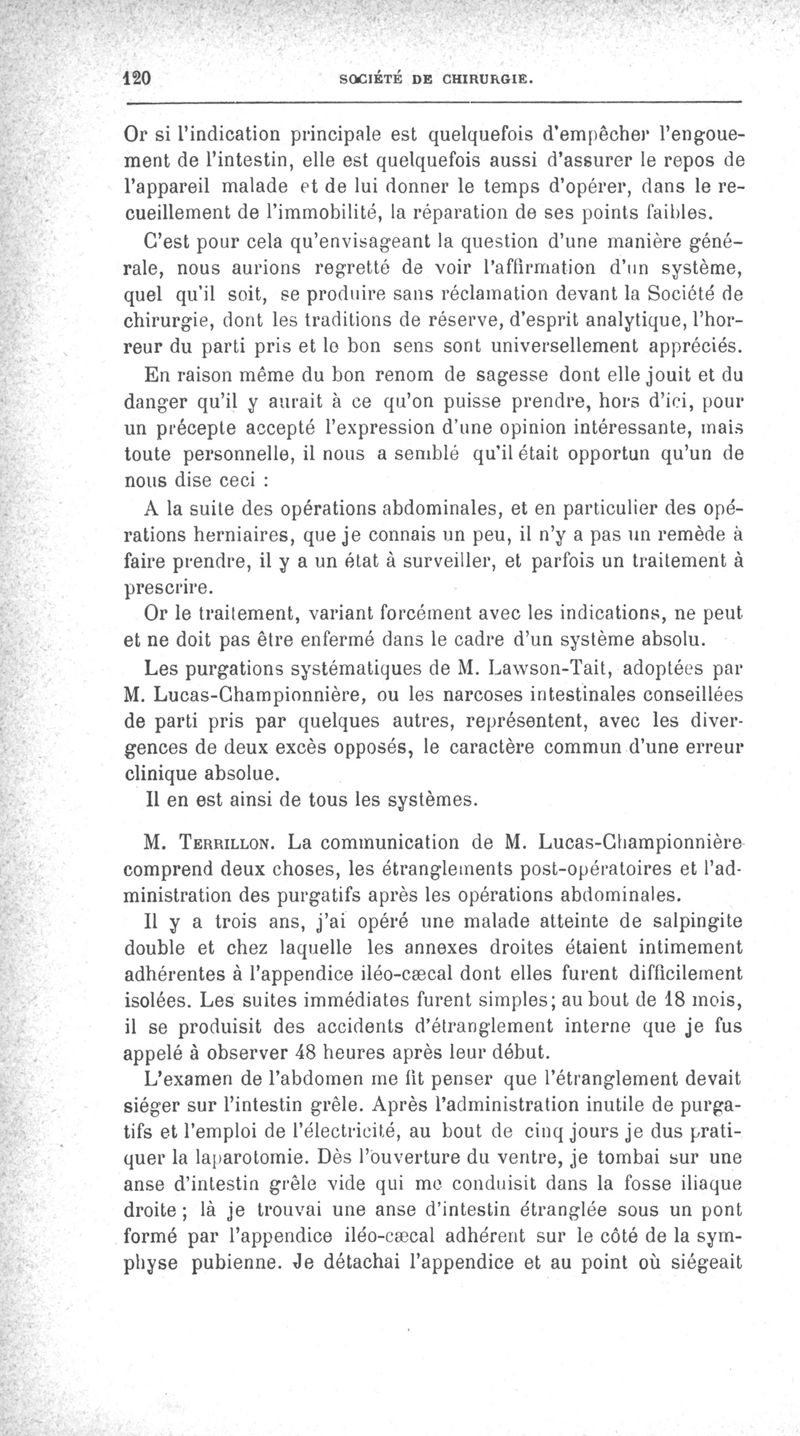 120 SOCIÉTÉ DE CHIRURGIE.

Or si l'indication principale est quelquefois d'empêcher l'engouement de l'intestin, elle est quelquefois aussi d'assurer le repos de l'appareil malade et de lui donner le temps d'opérer, dans le recueillement de l'immobilité, la réparation de ses points faibles.

C'est pour cela qu'envisageant la question d'une manière générale, nous aurions regretté de voir l'affirmation d'un système, quel qu'il soit, se produire sans réclamation devant la Société de chirurgie, dont les traditions de réserve, d'esprit analytique, l'horreur du parti pris et le bon sens sont universellement appréciés.

En raison même du bon renom de sagesse dont elle jouit et du danger qu'il y aurait à ce qu'on puisse prendre, hors d'ici, pour un précepte accepté l'expression d'une opinion intéressante, mais toute personnelle, il nous a semblé qu'il était opportun qu'un de nous dise ceci :

A la suite des opérations abdominales, et en particulier des opérations herniaires, que je connais un peu, il n'y a pas un remède à faire prendre, il y a un état à surveiller, et parfois un traitement à prescrire.

Or le traitement, variant forcément avec les indications, ne peut et ne doit pas être enfermé dans le cadre d'un système absolu.

Les purgations systématiques de M. Lawson-Tait, adoptées par M. Lucas-Championnière, ou les narcoses intestinales conseillées de parti pris par quelques autres, représentent, avec les divergences de deux excès opposés, le caractère commun d'une erreur clinique absolue.

Il en est ainsi de tous les systèmes.

M. Terrillon. La communication de M. Lucas-Championnière comprend deux choses, les étranglements post-opératoires et l'administration des purgatifs après les opérations abdominales.

Il y a trois ans, j'ai opéré une malade atteinte de salpingite double et chez laquelle les annexes droites étaient intimement adhérentes à l'appendice iléo-cæcal dont elles furent difficilement isolées. Les suites immédiates furent simples; au bout de 18 mois, il se produisit des accidents d'étranglement interne que je fus appelé à observer 48 heures après leur début.

L'examen de l'abdomen me fit penser que l'étranglement devait siéger sur l'intestin grêle. Après l'administration inutile de purgatifs et l'emploi de l'électricité, au bout de cinq jours je dus pratiquer la laparotomie. Dès l'ouverture du ventre, je tombai sur une anse d'intestin grêle vide qui me conduisit dans la fosse iliaque droite ; là je trouvai une anse d'intestin étranglée sous un pont formé par l'appendice iléo-cæcal adhérent sur le côté de la symphyse pubienne. Je détachai l'appendice et au point où siégeait